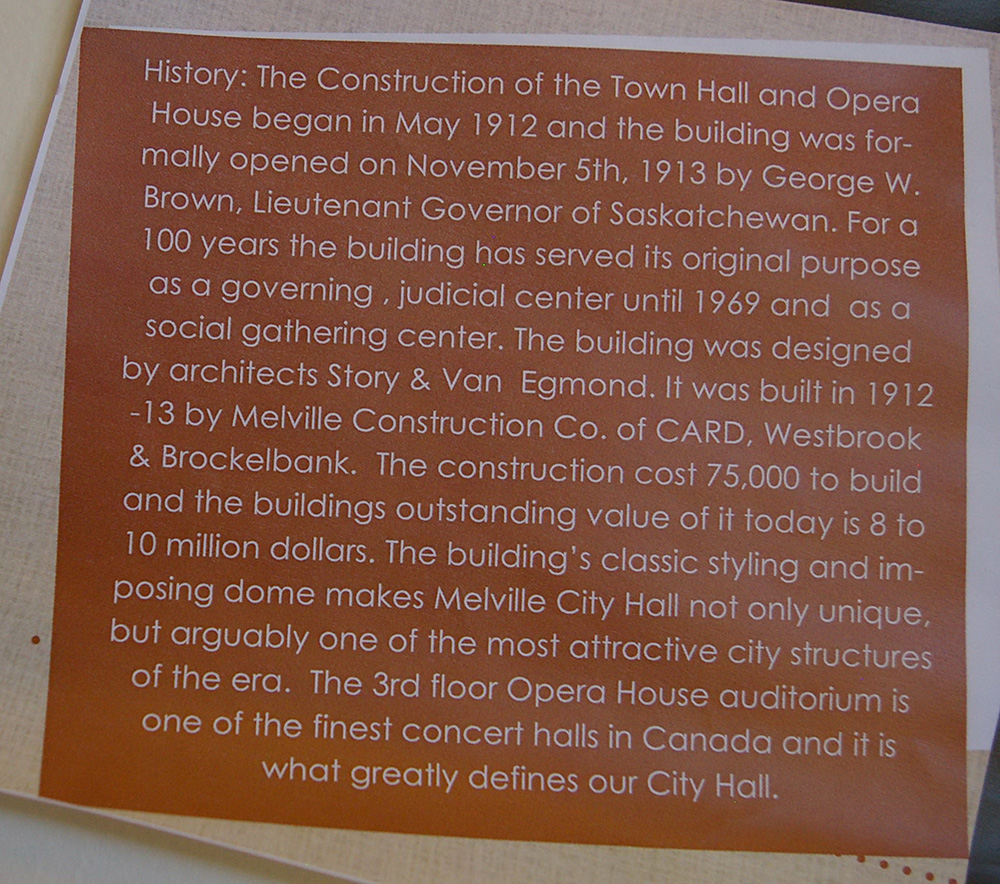 History: The Construction of the Town Hall and Opera House began in May 1912 and the building was formally opened on November 5th, 1913 by George W. Brown, Lieutenant Governor of Saskatchewan. For a 100 years the building has served its original purpose as a governing , judicial center until 1969 and as a social gathering center. The building was designed by architects Story & Van Egmond. It was built in 1912 -13 by Melville Construction Co. of CARD, Westbrook & Brockelbank. The construction cost 75,000 to build and the buildings outstanding value of it today is 8 to 10 million dollars. The building's classic styling and imposing dome makes Melville City Hall not only unique, but arguably one of the most attractive city structures of the era. The 3rd floor Opera House auditorium is one of the finest concert halls in Canada and it is what greatly defines our City Hall.